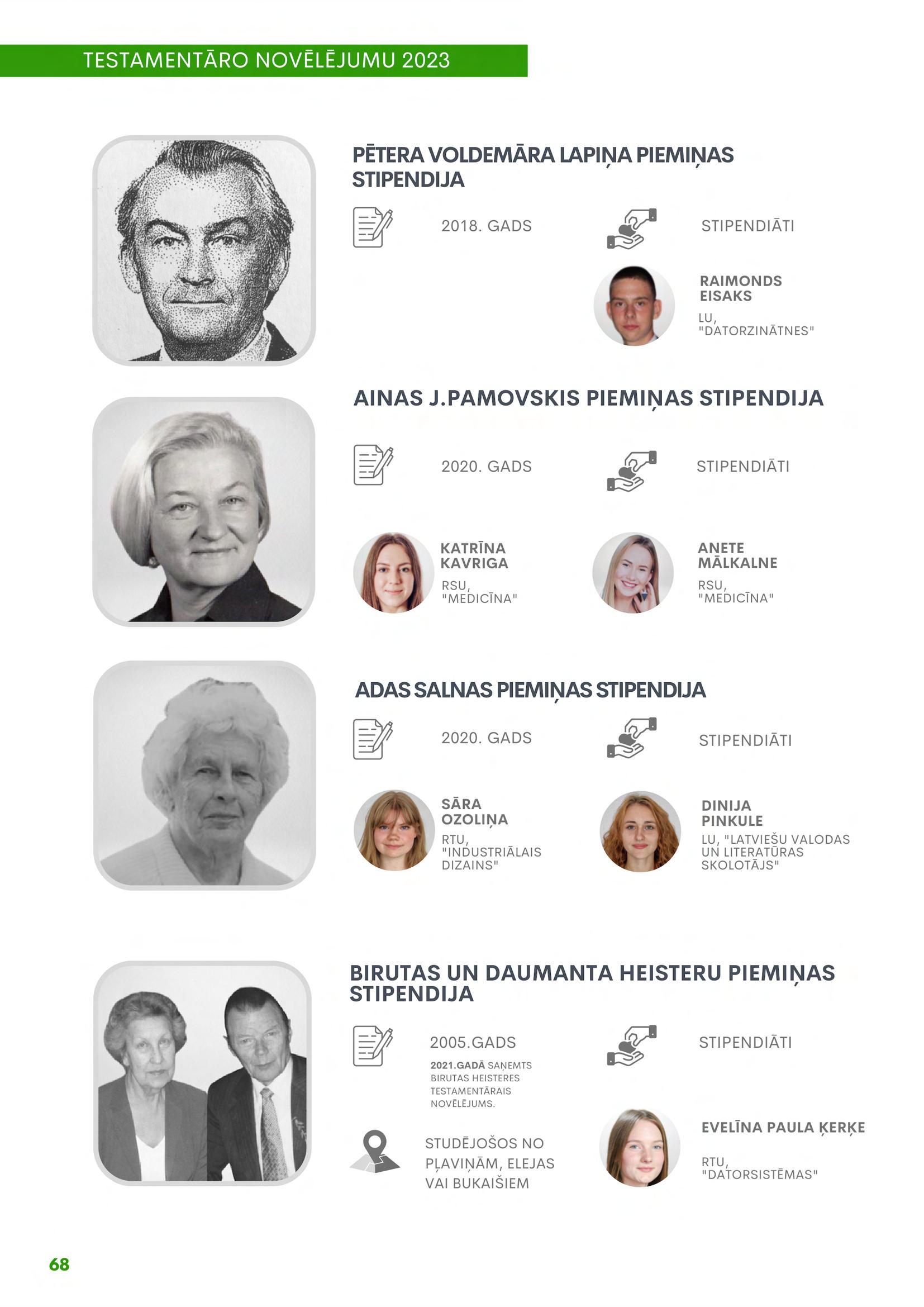 TESTAMENTĀRO NOVĒLĒJUMU 2023

PĒTERA VOLDEMĀRA LAPIŅA PIEMIŅAS STIPENDIJA

2018. GADS

STIPENDIĀTI

RAIMONDS EISAKS

LU, "DATORZINĀTNES"

AINAS J.PAMOVSKIS PIEMIŅAS STIPENDIJA

2020. GADS

STIPENDIĀTI

KATRĪNA KAVRIGA

RSU, "MEDICĪNA"

ANETE MĀLKALNE

RSU, "MEDICĪNA"

ADAS SALNAS PIEMIŅAS STIPENDIJA

2020. GADS

STIPENDIĀTI

SĀRA OZOLIŅA

RTU, "INDUSTRIĀLAIS DIZAINS"

DINIJA PINKULE

LU, "LATVIEŠU VALODAS UN LITERATŪRAS SKOLOTĀJS"

BIRUTAS UN DAUMANTA HEISTERU PIEMIŅAS STIPENDIJA

2005.GADS

2021.GADĀ SAŅEMTS BIRUTAS HEISTERES TESTAMENTĀRAIS NOVĒLĒJUMS.

STIPENDIĀTI

STUDĒJOŠOS NO PĻAVIŅĀM, ELEJAS VAI BUKAIŠIEM

EVELĪNA PAULA ĶERĶE

RTU, "DATORSISTĒMAS"

68